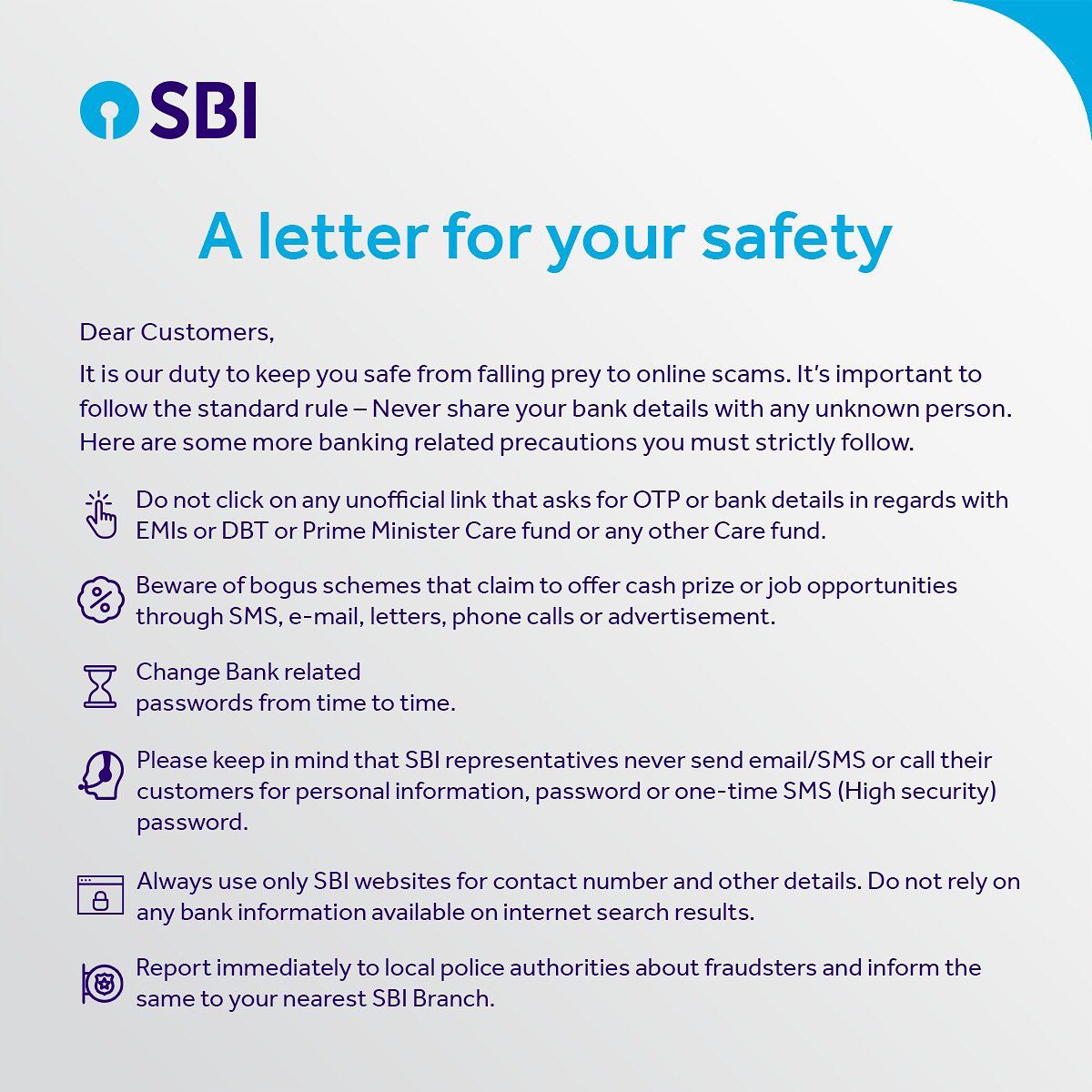 SBI

A letter for your safety

Dear Customers,

It is our duty to keep you safe from falling prey to online scams. It's important to follow the standard rule – Never share your bank details with any unknown person. Here are some more banking related precautions you must strictly follow.

Do not click on any unofficial link that asks for OTP or bank details in regards with EMIs or DBT or Prime Minister Care fund or any other Care fund.

Beware of bogus schemes that claim to offer cash prize or job opportunities through SMS, e-mail, letters, phone calls or advertisement.

Change Bank related passwords from time to time.

Please keep in mind that SBI representatives never send email/SMS or call their customers for personal information, password or one-time SMS (High security) password.

Always use only SBI websites for contact number and other details. Do not rely on any bank information available on internet search results.

Report immediately to local police authorities about fraudsters and inform the same to your nearest SBI Branch.